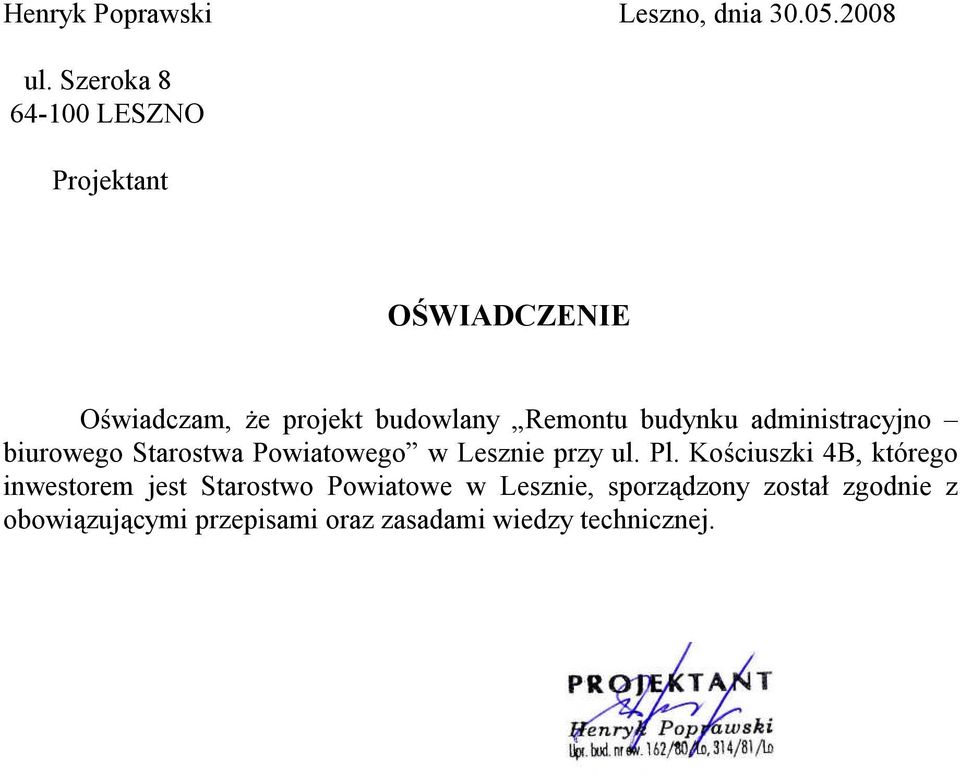 Henryk Poprawski

Leszno, dnia 30.05.2008

ul. Szeroka 8
64-100 LESZNO

Projektant

OŚWIADCZENIE

Oświadczam, że projekt budowlany „Remontu budynku administracyjno – biurowego Starostwa Powiatowego” w Lesznie przy ul. Pl. Kościuszki 4B, którego inwestorem jest Starostwo Powiatowe w Lesznie, sporządzony został zgodnie z obowiązującymi przepisami oraz zasadami wiedzy technicznej.

PROJEKTANT
Henryk Poprawski
Upr. bud. nr ew. 162/80/Lo, 314/81/Lo